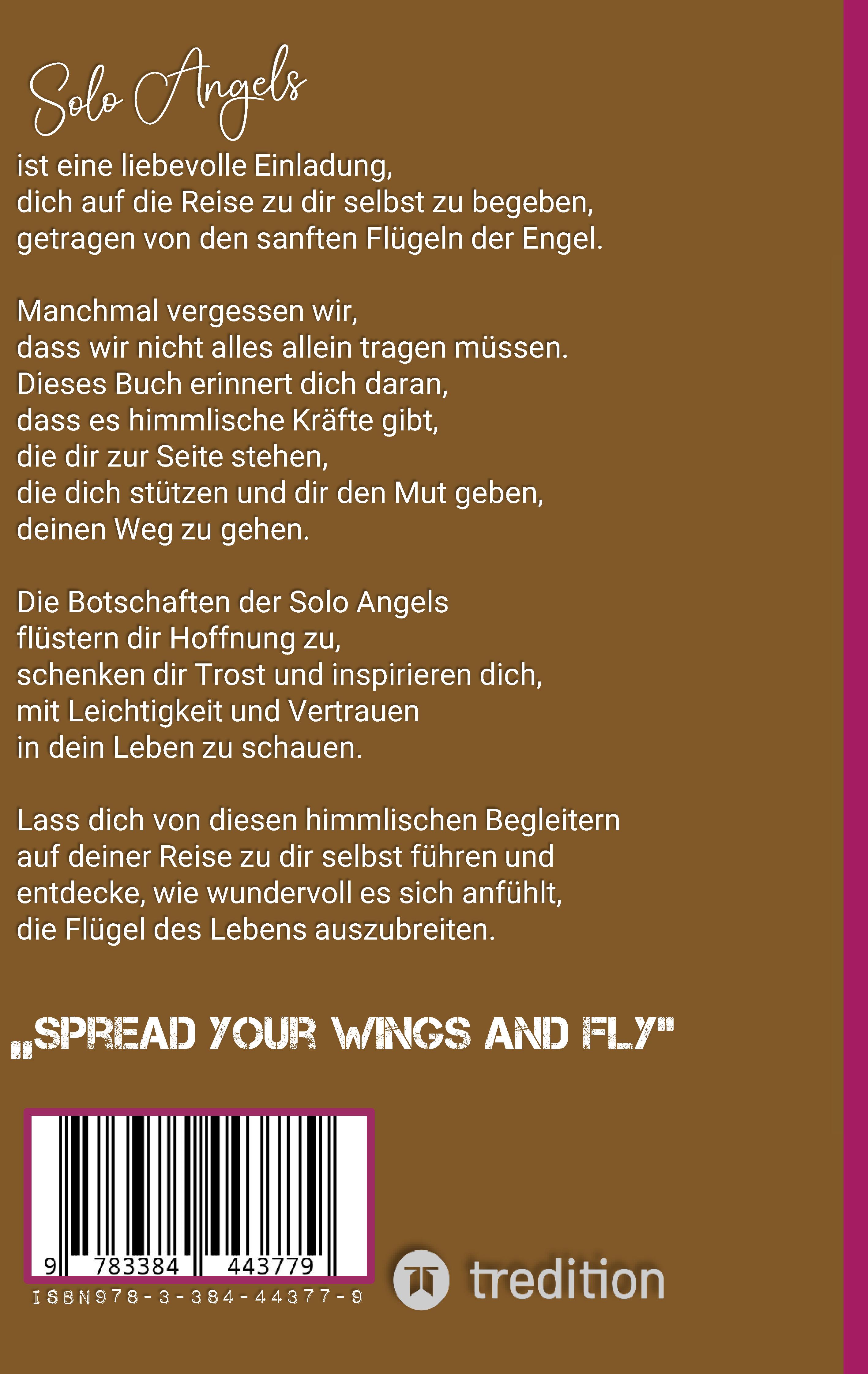 Solo Angels

ist eine liebevolle Einladung,
dich auf die Reise zu dir selbst zu begeben,
getragen von den sanften Flügeln der Engel.

Manchmal vergessen wir,
dass wir nicht alles allein tragen müssen.
Dieses Buch erinnert dich daran,
dass es himmlische Kräfte gibt,
die dir zur Seite stehen,
die dich stützen und dir den Mut geben,
deinen Weg zu gehen.

Die Botschaften der Solo Angels
flüstern dir Hoffnung zu,
schenken dir Trost und inspirieren dich,
mit Leichtigkeit und Vertrauen
in dein Leben zu schauen.

Lass dich von diesen himmlischen Begleitern
auf deiner Reise zu dir selbst führen und
entdecke, wie wundervoll es sich anfühlt,
die Flügel des Lebens auszubreiten.

„SPREAD YOUR WINGS AND FLY"

9 783384 443779

ISBN978-3-384-44377-9

tredition